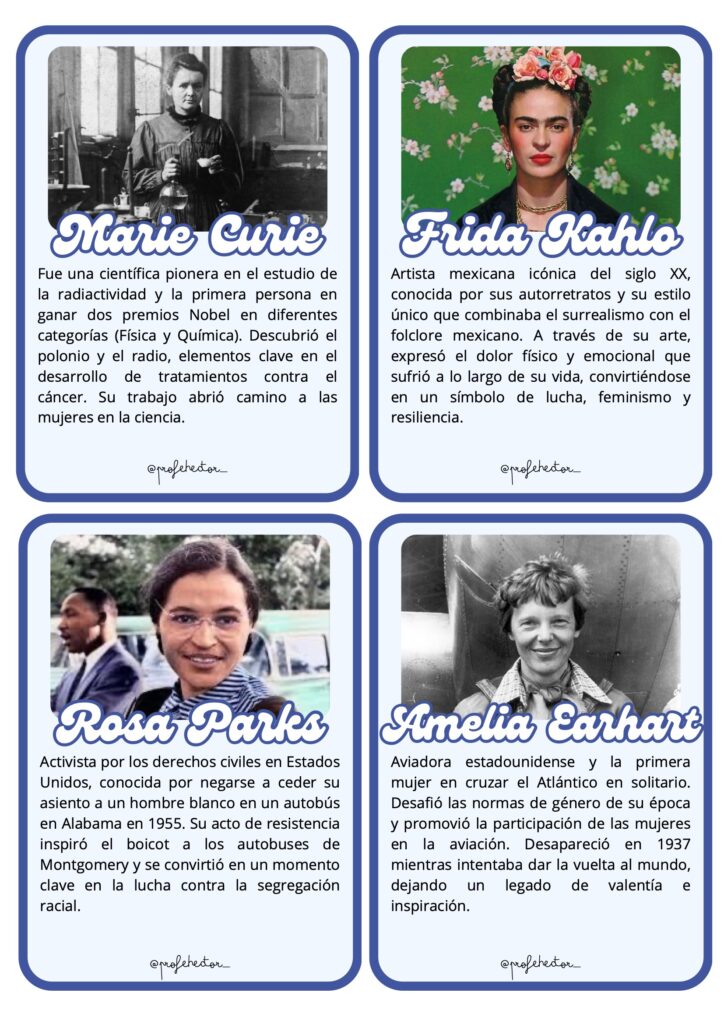 Marie Curie

Fue una científica pionera en el estudio de la radiactividad y la primera persona en ganar dos premios Nobel en diferentes categorías (Física y Química). Descubrió el polonio y el radio, elementos clave en el desarrollo de tratamientos contra el cáncer. Su trabajo abrió camino a las mujeres en la ciencia.

@profehector_

Frida Kahlo

Artista mexicana icónica del siglo XX, conocida por sus autorretratos y su estilo único que combinaba el surrealismo con el folclore mexicano. A través de su arte, expresó el dolor físico y emocional que sufrió a lo largo de su vida, convirtiéndose en un símbolo de lucha, feminismo y resiliencia.

@profehector_

Rosa Parks

Activista por los derechos civiles en Estados Unidos, conocida por negarse a ceder su asiento a un hombre blanco en un autobús en Alabama en 1955. Su acto de resistencia inspiró el boicot a los autobuses de Montgomery y se convirtió en un momento clave en la lucha contra la segregación racial.

@profehector_

Amelia Earhart

Aviadora estadounidense y la primera mujer en cruzar el Atlántico en solitario. Desafió las normas de género de su época y promovió la participación de las mujeres en la aviación. Desapareció en 1937 mientras intentaba dar la vuelta al mundo, dejando un legado de valentía e inspiración.

@profehector_